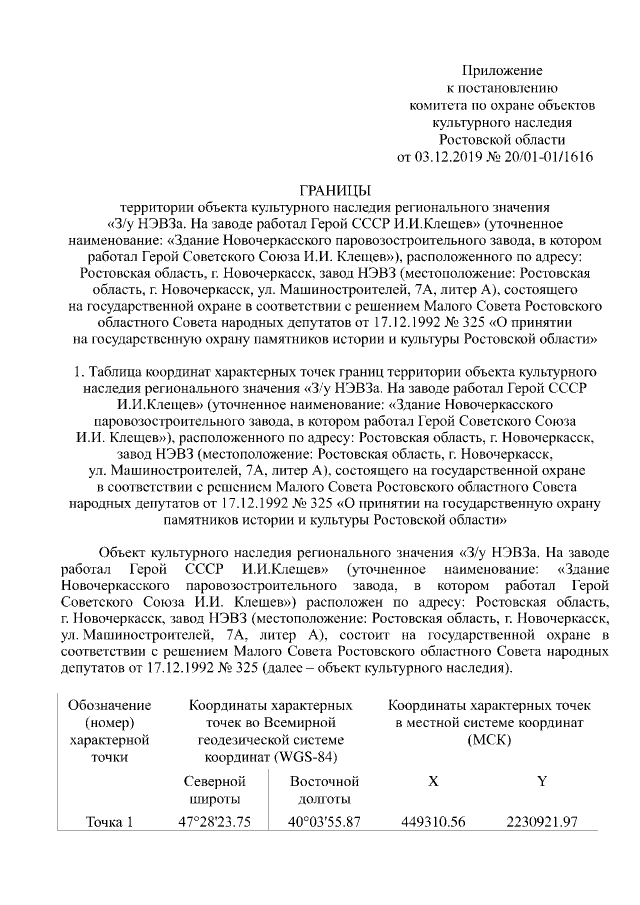 Приложение
к постановлению
комитета по охране объектов
культурного наследия
Ростовской области
от 03.12.2019 № 20/01-01/1616

ГРАНИЦЫ
территории объекта культурного наследия регионального значения «З/у НЭВЗа. На заводе работал Герой СССР И.И.Клещев» (уточненное наименование: «Здание Новочеркасского паровозостроительного завода, в котором работал Герой Советского Союза И.И. Клещев»), расположенного по адресу: Ростовская область, г. Новочеркасск, завод НЭВЗ (местоположение: Ростовская область, г. Новочеркасск, ул. Машиностроителей, 7А, литер А), состоящего на государственной охране в соответствии с решением Малого Совета Ростовского областного Совета народных депутатов от 17.12.1992 № 325 «О принятии на государственную охрану памятников истории и культуры Ростовской области»

1. Таблица координат характерных точек границ территории объекта культурного наследия регионального значения «З/у НЭВЗа. На заводе работал Герой СССР И.И.Клещев» (уточненное наименование: «Здание Новочеркасского паровозостроительного завода, в котором работал Герой Советского Союза И.И. Клещев»), расположенного по адресу: Ростовская область, г. Новочеркасск, завод НЭВЗ (местоположение: Ростовская область, г. Новочеркасск, ул. Машиностроителей, 7А, литер А), состоящего на государственной охране в соответствии с решением Малого Совета Ростовского областного Совета народных депутатов от 17.12.1992 № 325 «О принятии на государственную охрану памятников истории и культуры Ростовской области»

Объект культурного наследия регионального значения «З/у НЭВЗа. На заводе работал Герой СССР И.И.Клещев» (уточненное наименование: «Здание Новочеркасского паровозостроительного завода, в котором работал Герой Советского Союза И.И. Клещев») расположен по адресу: Ростовская область, г. Новочеркасск, завод НЭВЗ (местоположение: Ростовская область, г. Новочеркасск, ул. Машиностроителей, 7А, литер А), состоит на государственной охране в соответствии с решением Малого Совета Ростовского областного Совета народных депутатов от 17.12.1992 № 325 (далее – объект культурного наследия).

| Обозначение (номер) характерной точки | Координаты характерных точек во Всемирной геодезической системе координат (WGS-84) | | Координаты характерных точек в местной системе координат (МСК) | |
|---|---|---|---|---|
| | Северной широты | Восточной долготы | X | Y |
| Точка 1 | 47°28'23.75 | 40°03'55.87 | 449310.56 | 2230921.97 |